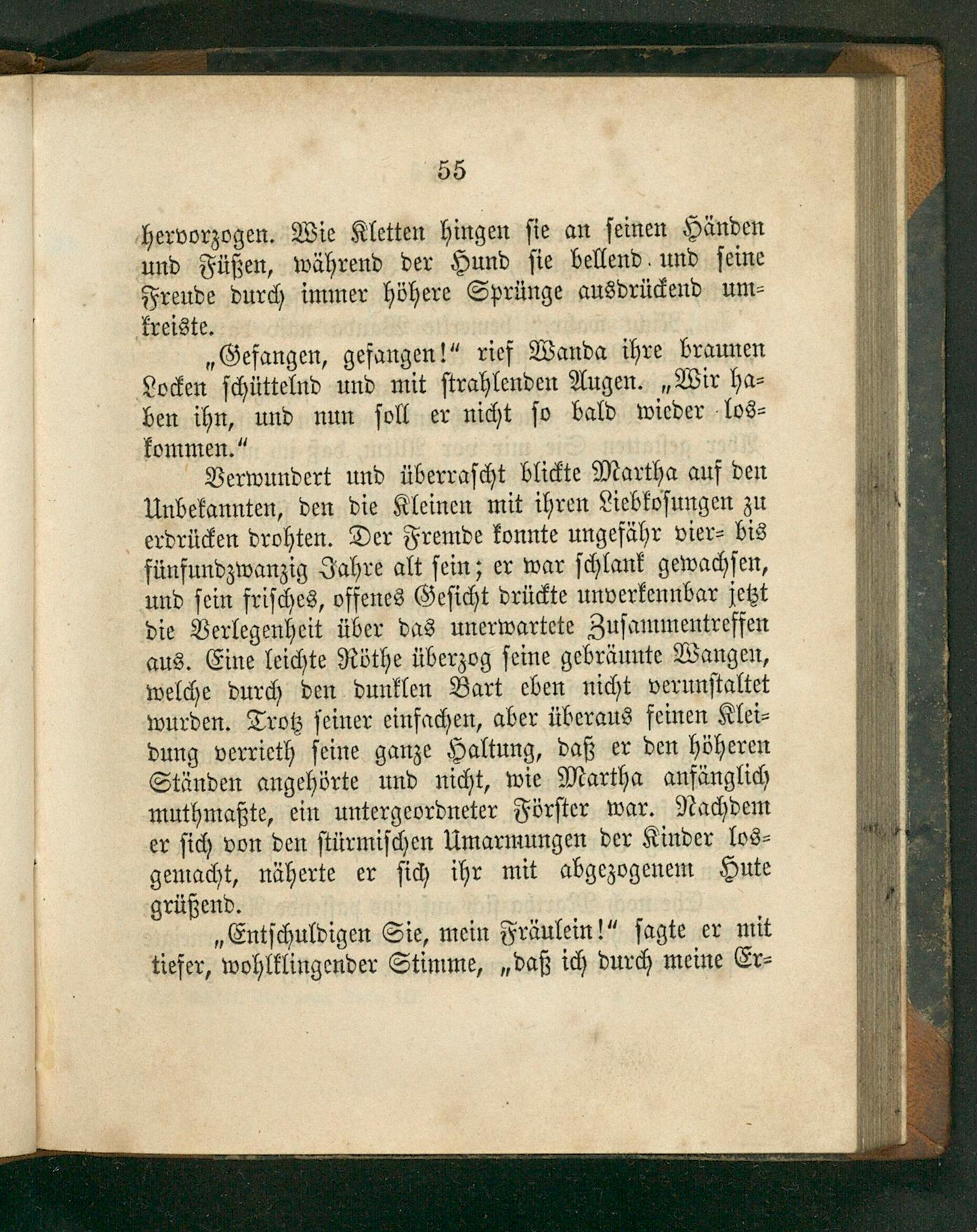 55

hervorzogen. Wie Kletten hingen sie an seinen Händen und Füßen, während der Hund sie bellend und seine Freude durch immer höhere Sprünge ausdrückend umkreiste.

„Gefangen, gefangen!“ rief Wanda ihre braunen Locken schüttelnd und mit strahlenden Augen. „Wir haben ihn, und nun soll er nicht so bald wieder loskommen.“

Verwundert und überrascht blickte Martha auf den Unbekannten, den die Kleinen mit ihren Liebkosungen zu erdrücken drohten. Der Fremde konnte ungefähr vier- bis fünfundzwanzig Jahre alt sein; er war schlank gewachsen, und sein frisches, offenes Gesicht drückte unverkennbar jetzt die Verlegenheit über das unerwartete Zusammentreffen aus. Eine leichte Röthe überzog seine gebräunte Wangen, welche durch den dunklen Bart eben nicht verunstaltet wurden. Trotz seiner einfachen, aber überaus feinen Kleidung verrieth seine ganze Haltung, daß er den höheren Ständen angehörte und nicht, wie Martha anfänglich muthmaßte, ein untergeordneter Förster war. Nachdem er sich von den stürmischen Umarmungen der Kinder losgemacht, näherte er sich ihr mit abgezogenem Hute grüßend.

„Entschuldigen Sie, mein Fräulein!“ sagte er mit tiefer, wohlklingender Stimme, „daß ich durch meine Er-